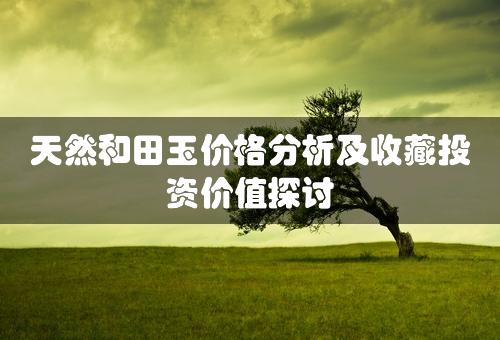 天然和田玉价格分析及收藏投资价值探讨